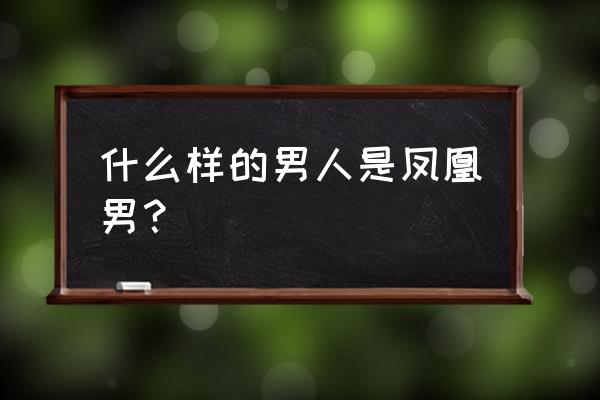 什么样的男人是凤凰男？